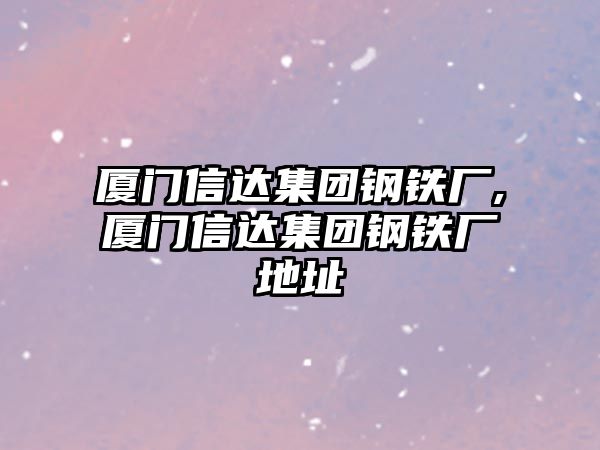 厦门信达集团钢铁厂，厦门信达集团钢铁厂地址